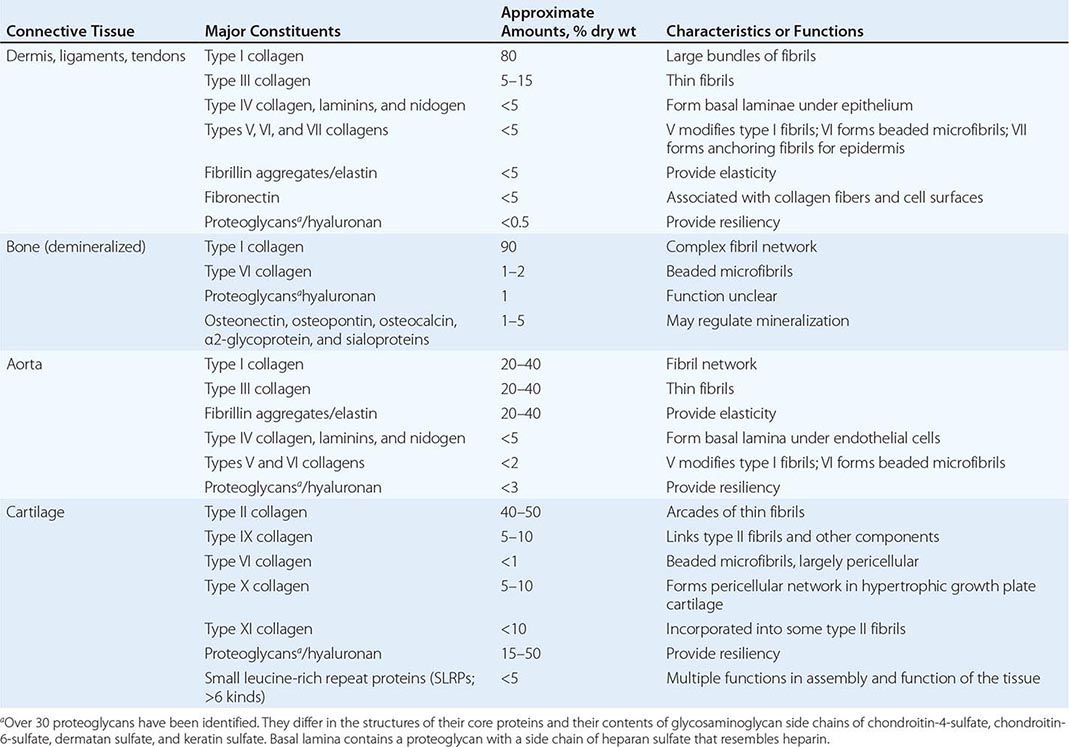 | Connective Tissue | Major Constituents | Approximate Amounts, % dry wt | Characteristics or Functions |
|---|---|---|---|
| Dermis, ligaments, tendons | Type I collagen | 80 | Large bundles of fibrils |
| | Type III collagen | 5–15 | Thin fibrils |
| | Type IV collagen, laminins, and nidogen | <5 | Form basal laminae under epithelium |
| | Types V, VI, and VII collagens | <5 | V modifies type I fibrils; VI forms beaded microfibrils; VII forms anchoring fibrils for epidermis |
| | Fibrillin aggregates/elastin | <5 | Provide elasticity |
| | Fibronectin | <5 | Associated with collagen fibers and cell surfaces |
| | Proteoglycans$^a$/hyaluronan | <0.5 | Provide resiliency |
| Bone (demineralized) | Type I collagen | 90 | Complex fibril network |
| | Type VI collagen | 1–2 | Beaded microfibrils |
| | Proteoglycans$^a$hyaluronan | 1 | Function unclear |
| | Osteonectin, osteopontin, osteocalcin, α2-glycoprotein, and sialoproteins | 1–5 | May regulate mineralization |
| Aorta | Type I collagen | 20–40 | Fibril network |
| | Type III collagen | 20–40 | Thin fibrils |
| | Fibrillin aggregates/elastin | 20–40 | Provide elasticity |
| | Type IV collagen, laminins, and nidogen | <5 | Form basal lamina under endothelial cells |
| | Types V and VI collagens | <2 | V modifies type I fibrils; VI forms beaded microfibrils |
| | Proteoglycans$^a$/hyaluronan | <3 | Provide resiliency |
| Cartilage | Type II collagen | 40–50 | Arcades of thin fibrils |
| | Type IX collagen | 5–10 | Links type II fibrils and other components |
| | Type VI collagen | <1 | Beaded microfibrils, largely pericellular |
| | Type X collagen | 5–10 | Forms pericellular network in hypertrophic growth plate cartilage |
| | Type XI collagen | <10 | Incorporated into some type II fibrils |
| | Proteoglycans$^a$/hyaluronan | 15–50 | Provide resiliency |
| | Small leucine-rich repeat proteins (SLRPs; >6 kinds) | <5 | Multiple functions in assembly and function of the tissue |

$^a$Over 30 proteoglycans have been identified. They differ in the structures of their core proteins and their contents of glycosaminoglycan side chains of chondroitin-4-sulfate, chondroitin-6-sulfate, dermatan sulfate, and keratin sulfate. Basal lamina contains a proteoglycan with a side chain of heparan sulfate that resembles heparin.